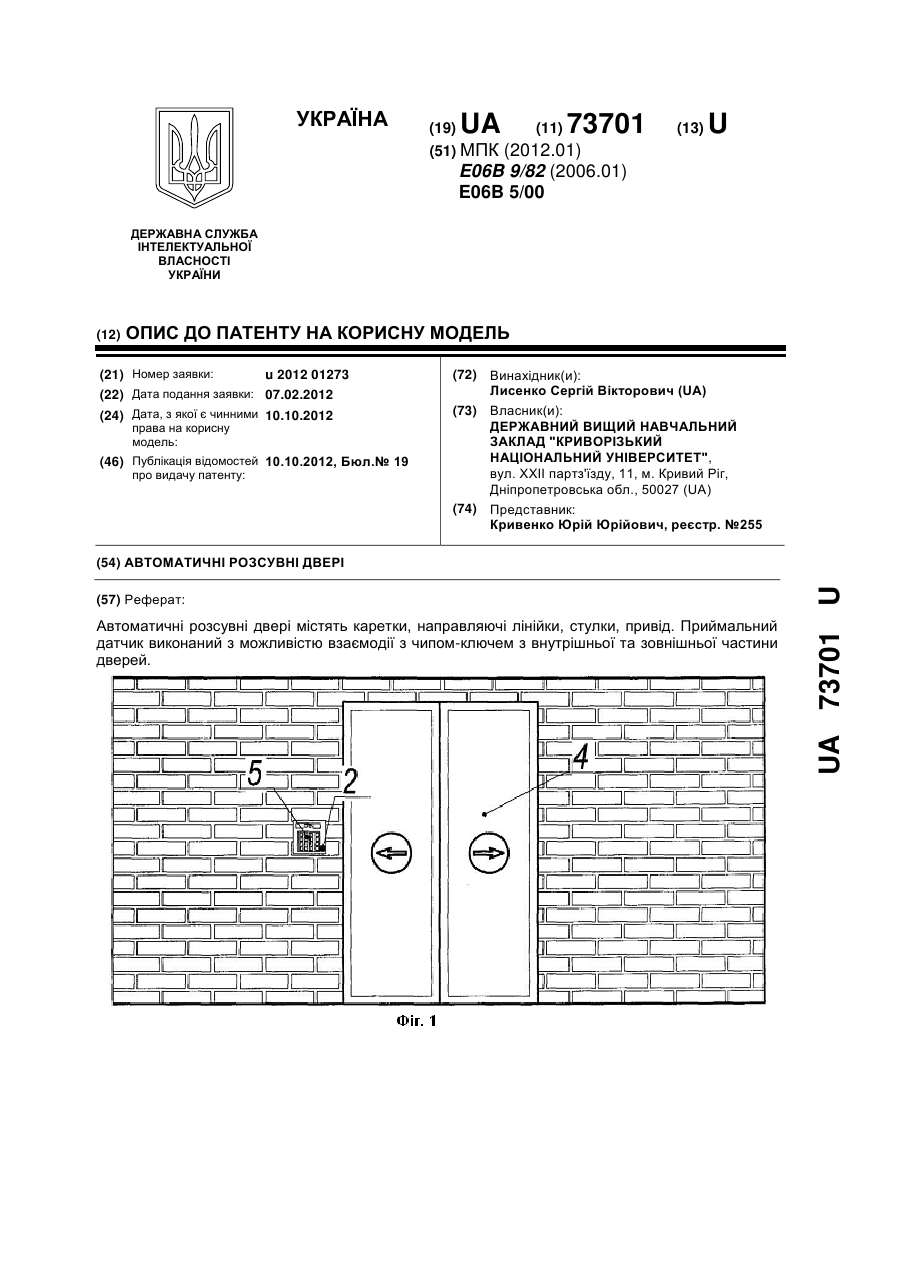 УКРАЇНА

(19) UA (11) 73701 (13) U

(51) МПК (2012.01)
E06B 9/82 (2006.01)
E06B 5/00

ДЕРЖАВНА СЛУЖБА ІНТЕЛЕКТУАЛЬНОЇ ВЛАСНОСТІ УКРАЇНИ

(12) ОПИС ДО ПАТЕНТУ НА КОРИСНУ МОДЕЛЬ

(21) Номер заявки: u 2012 01273
(22) Дата подання заявки: 07.02.2012
(24) Дата, з якої є чинними права на корисну модель: 10.10.2012
(46) Публікація відомостей про видачу патенту: 10.10.2012, Бюл.№ 19

(72) Винахідник(и):
Лисенко Сергій Вікторович (UA)
(73) Власник(и):
ДЕРЖАВНИЙ ВИЩИЙ НАВЧАЛЬНИЙ ЗАКЛАД "КРИВОРІЗЬКИЙ НАЦІОНАЛЬНИЙ УНІВЕРСИТЕТ",
вул. XXII партз'їзду, 11, м. Кривий Ріг, Дніпропетровська обл., 50027 (UA)
(74) Представник:
Кривенко Юрій Юрійович, реєстр. №255

(54) АВТОМАТИЧНІ РОЗСУВНІ ДВЕРІ

(57) Реферат:

Автоматичні розсувні двері містять каретки, направляючі лінійки, стулки, привід. Приймальний датчик виконаний з можливістю взаємодії з чипом-ключем з внутрішньої та зовнішньої частини дверей.

5 2 4

Фіг. 1

UA 73701 U